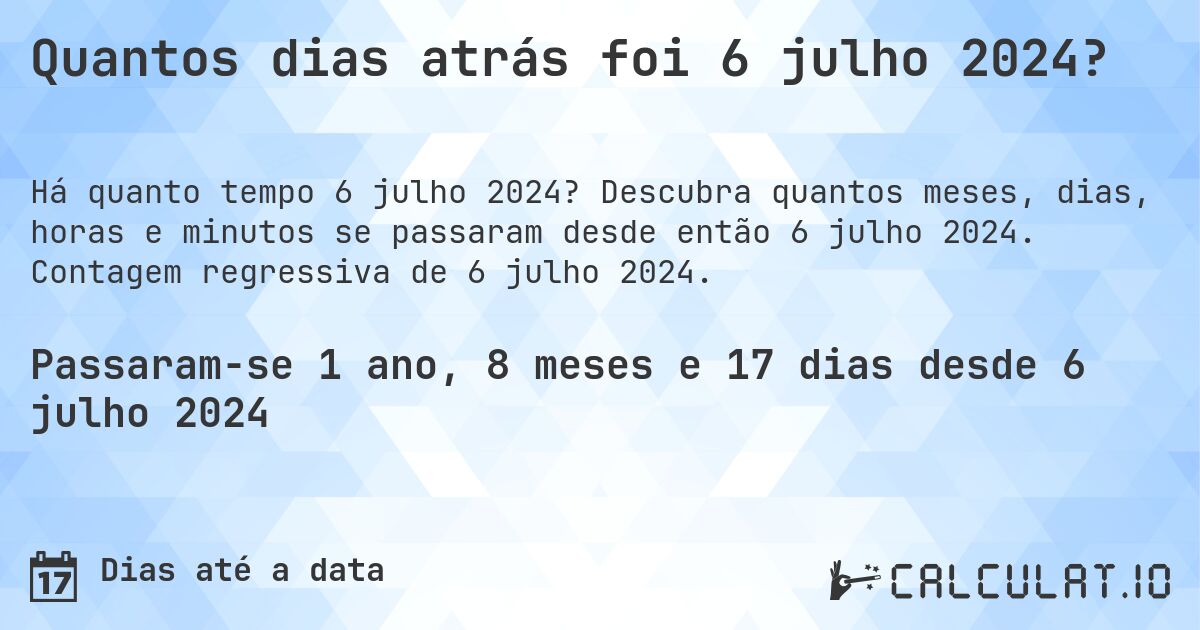 Quantos dias atrás foi 6 julho 2024?

Há quanto tempo 6 julho 2024? Descubra quantos meses, dias, horas e minutos se passaram desde então 6 julho 2024. Contagem regressiva de 6 julho 2024.

Passaram-se 1 ano, 8 meses e 17 dias desde 6 julho 2024

17 Dias até a data

CALCULAT.IO